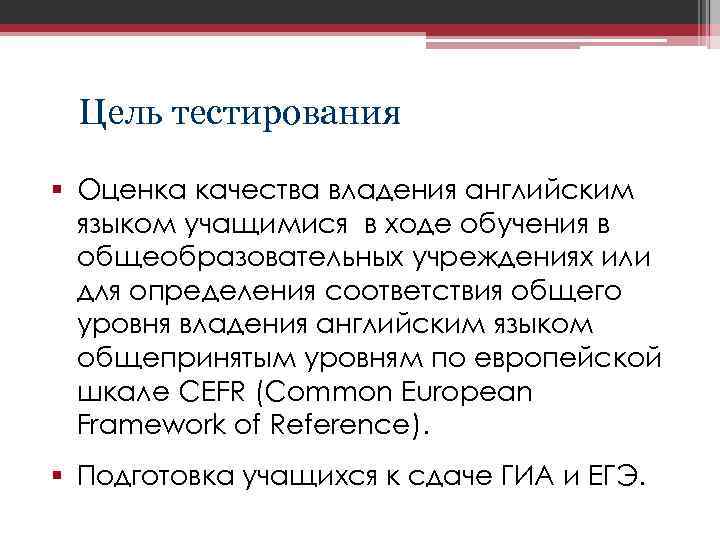 Цель тестирования

▪ Оценка качества владения английским языком учащимися  в ходе обучения в общеобразовательных учреждениях или для определения соответствия общего уровня владения английским языком общепринятым уровням по европейской шкале CEFR (Common European Framework of Reference).

▪ Подготовка учащихся к сдаче ГИА и ЕГЭ.